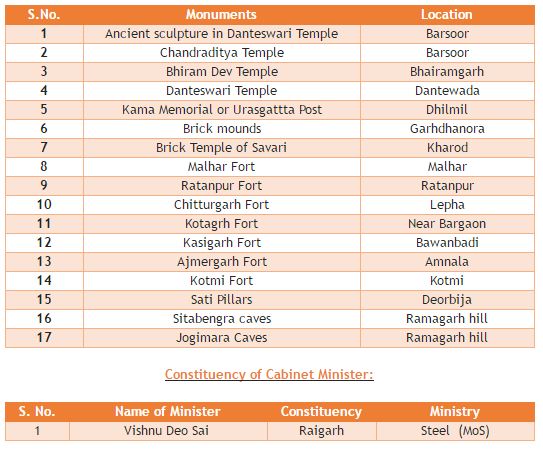 | S.No. | Monuments | Location |
|---|---|---|
| 1 | Ancient sculpture in Danteswari Temple | Barsoor |
| 2 | Chandraditya Temple | Barsoor |
| 3 | Bhiram Dev Temple | Bhairamgarh |
| 4 | Danteswari Temple | Dantewada |
| 5 | Kama Memorial or Urasgattta Post | Dhilmil |
| 6 | Brick mounds | Garhdhanora |
| 7 | Brick Temple of Savari | Kharod |
| 8 | Malhar Fort | Malhar |
| 9 | Ratanpur Fort | Ratanpur |
| 10 | Chitturgarh Fort | Lepha |
| 11 | Kotagrh Fort | Near Bargaon |
| 12 | Kasigarh Fort | Bawanbadi |
| 13 | Ajmergarh Fort | Amnala |
| 14 | Kotmi Fort | Kotmi |
| 15 | Sati Pillars | Deorbija |
| 16 | Sitabengra caves | Ramagarh hill |
| 17 | Jogimara Caves | Ramagarh hill |

Constituency of Cabinet Minister:

| S. No. | Name of Minister | Constituency | Ministry |
|---|---|---|---|
| 1 | Vishnu Deo Sai | Raigarh | Steel (MoS) |